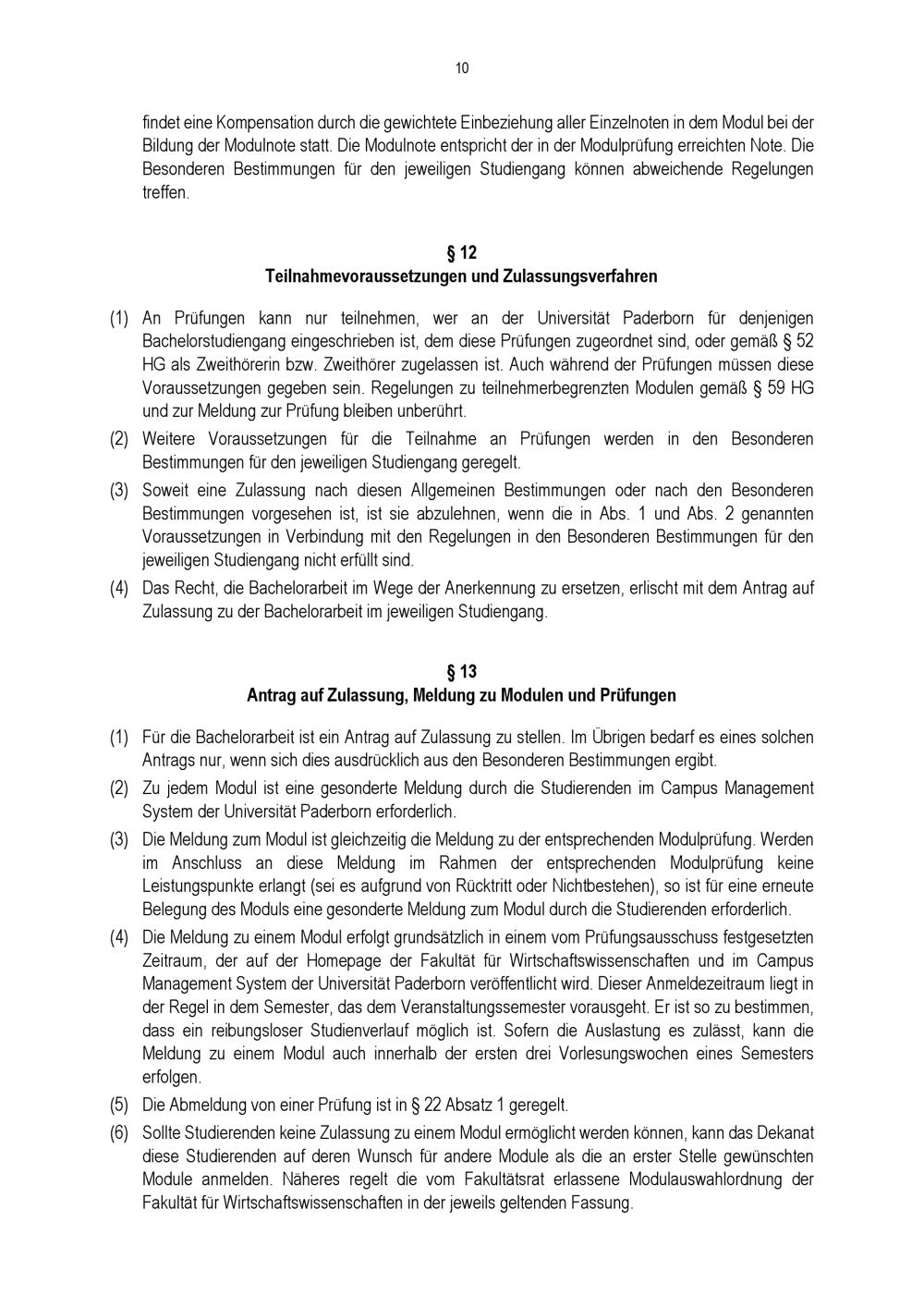 10

findet eine Kompensation durch die gewichtete Einbeziehung aller Einzelnoten in dem Modul bei der Bildung der Modulnote statt. Die Modulnote entspricht der in der Modulprüfung erreichten Note. Die Besonderen Bestimmungen für den jeweiligen Studiengang können abweichende Regelungen treffen.

§ 12
Teilnahmevoraussetzungen und Zulassungsverfahren

(1) An Prüfungen kann nur teilnehmen, wer an der Universität Paderborn für denjenigen Bachelorstudiengang eingeschrieben ist, dem diese Prüfungen zugeordnet sind, oder gemäß § 52 HG als Zweithörerin bzw. Zweithörer zugelassen ist. Auch während der Prüfungen müssen diese Voraussetzungen gegeben sein. Regelungen zu teilnehmerbegrenzten Modulen gemäß § 59 HG und zur Meldung zur Prüfung bleiben unberührt.

(2) Weitere Voraussetzungen für die Teilnahme an Prüfungen werden in den Besonderen Bestimmungen für den jeweiligen Studiengang geregelt.

(3) Soweit eine Zulassung nach diesen Allgemeinen Bestimmungen oder nach den Besonderen Bestimmungen vorgesehen ist, ist sie abzulehnen, wenn die in Abs. 1 und Abs. 2 genannten Voraussetzungen in Verbindung mit den Regelungen in den Besonderen Bestimmungen für den jeweiligen Studiengang nicht erfüllt sind.

(4) Das Recht, die Bachelorarbeit im Wege der Anerkennung zu ersetzen, erlischt mit dem Antrag auf Zulassung zu der Bachelorarbeit im jeweiligen Studiengang.

§ 13
Antrag auf Zulassung, Meldung zu Modulen und Prüfungen

(1) Für die Bachelorarbeit ist ein Antrag auf Zulassung zu stellen. Im Übrigen bedarf es eines solchen Antrags nur, wenn sich dies ausdrücklich aus den Besonderen Bestimmungen ergibt.

(2) Zu jedem Modul ist eine gesonderte Meldung durch die Studierenden im Campus Management System der Universität Paderborn erforderlich.

(3) Die Meldung zum Modul ist gleichzeitig die Meldung zu der entsprechenden Modulprüfung. Werden im Anschluss an diese Meldung im Rahmen der entsprechenden Modulprüfung keine Leistungspunkte erlangt (sei es aufgrund von Rücktritt oder Nichtbestehen), so ist für eine erneute Belegung des Moduls eine gesonderte Meldung zum Modul durch die Studierenden erforderlich.

(4) Die Meldung zu einem Modul erfolgt grundsätzlich in einem vom Prüfungsausschuss festgesetzten Zeitraum, der auf der Homepage der Fakultät für Wirtschaftswissenschaften und im Campus Management System der Universität Paderborn veröffentlicht wird. Dieser Anmeldezeitraum liegt in der Regel in dem Semester, das dem Veranstaltungssemester vorausgeht. Er ist so zu bestimmen, dass ein reibungsloser Studienverlauf möglich ist. Sofern die Auslastung es zulässt, kann die Meldung zu einem Modul auch innerhalb der ersten drei Vorlesungswochen eines Semesters erfolgen.

(5) Die Abmeldung von einer Prüfung ist in § 22 Absatz 1 geregelt.

(6) Sollte Studierenden keine Zulassung zu einem Modul ermöglicht werden können, kann das Dekanat diese Studierenden auf deren Wunsch für andere Module als die an erster Stelle gewünschten Module anmelden. Näheres regelt die vom Fakultätsrat erlassene Modulauswahlordnung der Fakultät für Wirtschaftswissenschaften in der jeweils geltenden Fassung.